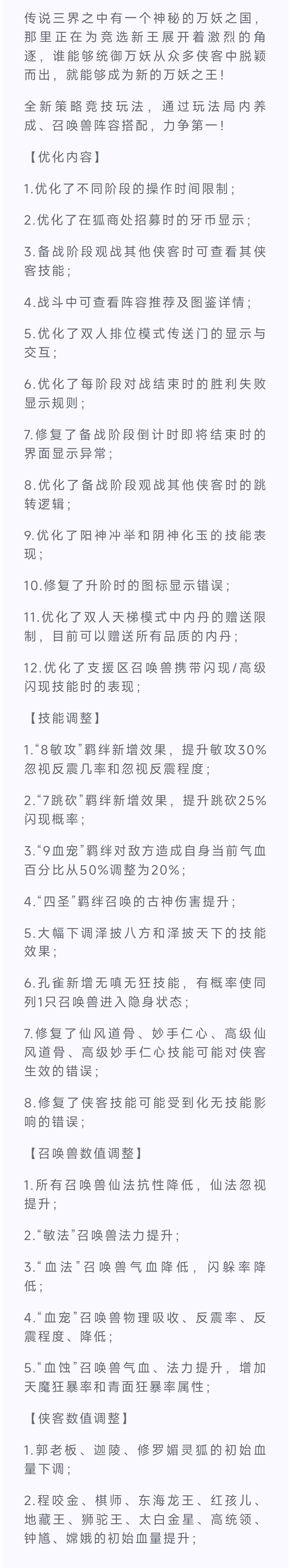 传说三界之中有一个神秘的万妖之国，那里正在为竞选新王展开着激烈的角逐，谁能够统御万妖从众多侠客中脱颖而出，就能够成为新的万妖之王！

全新策略竞技玩法，通过玩法局内养成、召唤兽阵容搭配，力争第一！

【优化内容】

1.优化了不同阶段的操作时间限制；

2.优化了在狐商处招募时的牙币显示；

3.备战阶段观战其他侠客时可查看其侠客技能；

4.战斗中可查看阵容推荐及图鉴详情；

5.优化了双人排位模式传送门的显示与交互；

6.优化了每阶段对战结束时的胜利失败显示规则；

7.修复了备战阶段倒计时即将结束时的界面显示异常；

8.优化了备战阶段观战其他侠客时的跳转逻辑；

9.优化了阳神冲举和阴神化玉的技能表现；

10.修复了升阶时的图标显示错误；

11.优化了双人天梯模式中内丹的赠送限制，目前可以赠送所有品质的内丹；

12.优化了支援区召唤兽携带闪现/高级闪现技能时的表现；

【技能调整】

1.“8敏攻”羁绊新增效果，提升敏攻30%忽视反震几率和忽视反震程度；

2.“7跳砍”羁绊新增效果，提升跳砍25%闪现概率；

3.“9血宠”羁绊对敌方造成自身当前气血百分比从50%调整为20%；

4.“四圣”羁绊召唤的古神伤害提升；

5.大幅下调泽披八方和泽披天下的技能效果；

6.孔雀新增无嗔无狂技能，有概率使同列1只召唤兽进入隐身状态；

7.修复了仙风道骨、妙手仁心、高级仙风道骨、高级妙手仁心技能可能对侠客生效的错误；

8.修复了侠客技能可能受到化无技能影响的错误；

【召唤兽数值调整】

1.所有召唤兽仙法抗性降低，仙法忽视提升；

2.“敏法”召唤兽法力提升；

3.“血法”召唤兽气血降低，闪躲率降低；

4.“血宠”召唤兽物理吸收、反震率、反震程度、降低；

5.“血蚀”召唤兽气血、法力提升，增加天魔狂暴率和青面狂暴率属性；

【侠客数值调整】

1.郭老板、迦陵、修罗媚灵狐的初始血量下调；

2.程咬金、棋师、东海龙王、红孩儿、地藏王、狮驼王、太白金星、高统领、钟馗、嫦娥的初始血量提升；